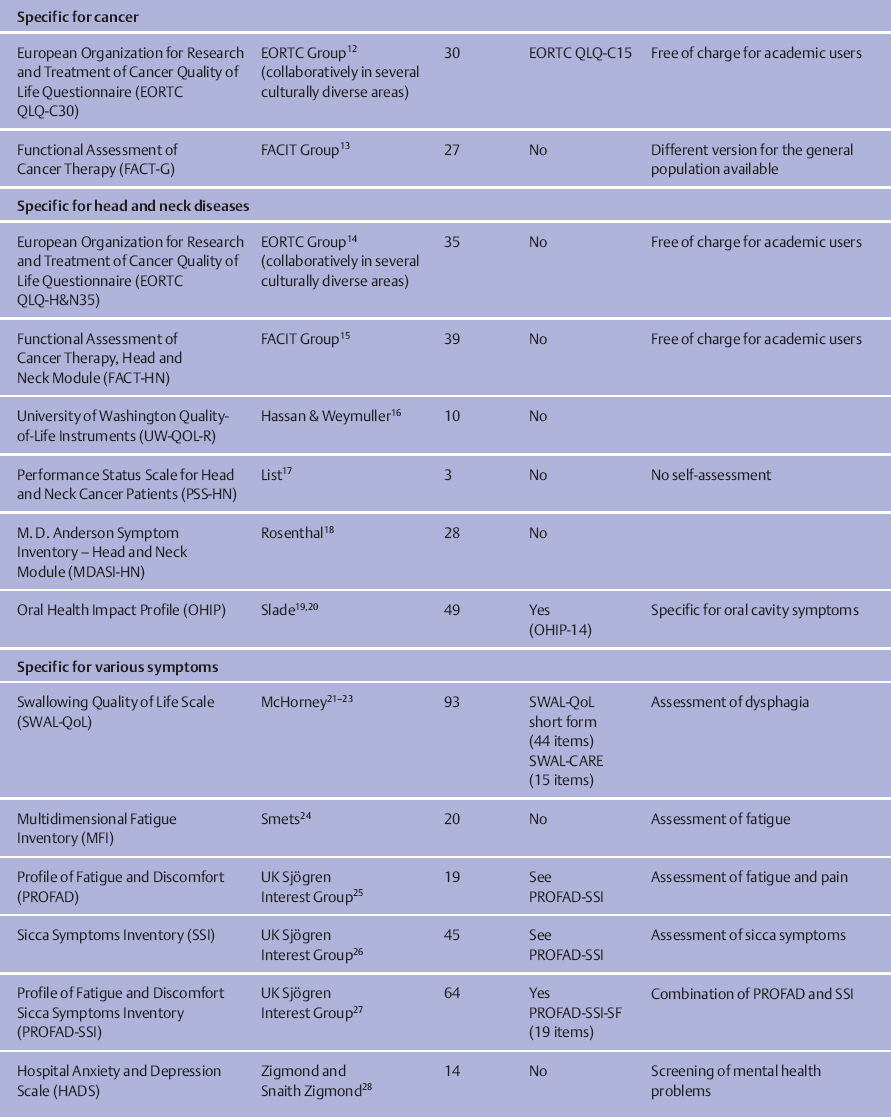 | | | | | |
|---|---|---|---|---|
| **Specific for cancer** | | | | |
| European Organization for Research and Treatment of Cancer Quality of Life Questionnaire (EORTC QLQ-C30) | EORTC Group$^{12}$ (collaboratively in several culturally diverse areas) | 30 | EORTC QLQ-C15 | Free of charge for academic users |
| Functional Assessment of Cancer Therapy (FACT-G) | FACIT Group$^{13}$ | 27 | No | Different version for the general population available |
| **Specific for head and neck diseases** | | | | |
| European Organization for Research and Treatment of Cancer Quality of Life Questionnaire (EORTC QLQ-H&N35) | EORTC Group$^{14}$ (collaboratively in several culturally diverse areas) | 35 | No | Free of charge for academic users |
| Functional Assessment of Cancer Therapy, Head and Neck Module (FACT-HN) | FACIT Group$^{15}$ | 39 | No | Free of charge for academic users |
| University of Washington Quality-of-Life Instruments (UW-QOL-R) | Hassan & Weymuller$^{16}$ | 10 | No | |
| Performance Status Scale for Head and Neck Cancer Patients (PSS-HN) | List$^{17}$ | 3 | No | No self-assessment |
| M. D. Anderson Symptom Inventory – Head and Neck Module (MDASI-HN) | Rosenthal$^{18}$ | 28 | No | |
| Oral Health Impact Profile (OHIP) | Slade$^{19,20}$ | 49 | Yes (OHIP-14) | Specific for oral cavity symptoms |
| **Specific for various symptoms** | | | | |
| Swallowing Quality of Life Scale (SWAL-QoL) | McHorney$^{21-23}$ | 93 | SWAL-QoL short form (44 items) SWAL-CARE (15 items) | Assessment of dysphagia |
| Multidimensional Fatigue Inventory (MFI) | Smets$^{24}$ | 20 | No | Assessment of fatigue |
| Profile of Fatigue and Discomfort (PROFAD) | UK Sjögren Interest Group$^{25}$ | 19 | See PROFAD-SSI | Assessment of fatigue and pain |
| Sicca Symptoms Inventory (SSI) | UK Sjögren Interest Group$^{26}$ | 45 | See PROFAD-SSI | Assessment of sicca symptoms |
| Profile of Fatigue and Discomfort Sicca Symptoms Inventory (PROFAD-SSI) | UK Sjögren Interest Group$^{27}$ | 64 | Yes PROFAD-SSI-SF (19 items) | Combination of PROFAD and SSI |
| Hospital Anxiety and Depression Scale (HADS) | Zigmond and Snaith Zigmond$^{28}$ | 14 | No | Screening of mental health problems |